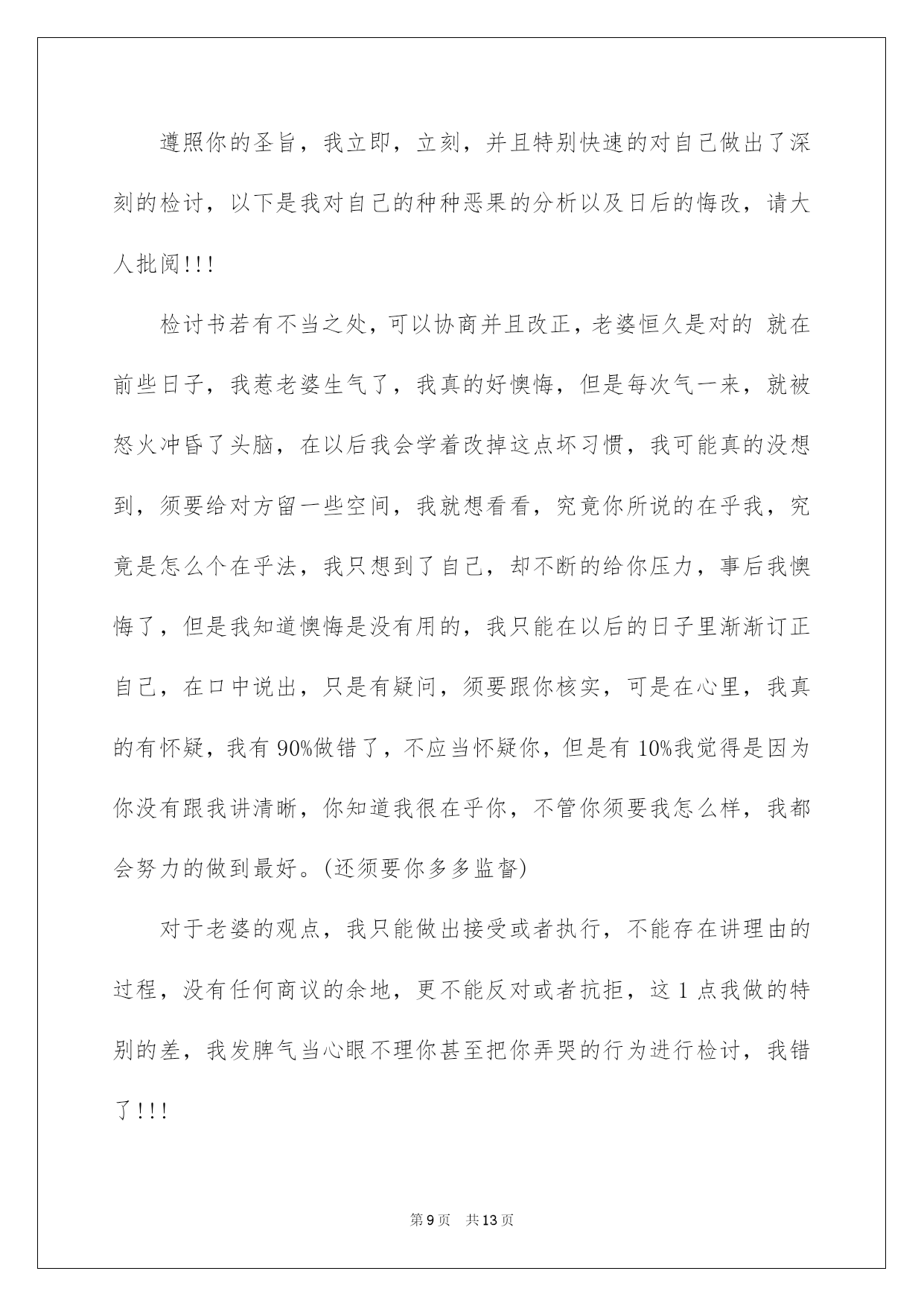 遵照你的圣旨，我立即，立刻，并且特别快速的对自己做出了深刻的检讨，以下是我对自己的种种恶果的分析以及日后的悔改，请大人批阅!!!

检讨书若有不当之处，可以协商并且改正，老婆恒久是对的 就在前些日子，我惹老婆生气了，我真的好懊悔，但是每次气一来，就被怒火冲昏了头脑，在以后我会学着改掉这点坏习惯，我可能真的没想到，须要给对方留一些空间，我就想看看，究竟你所说的在乎我，究竟是怎么个在乎法，我只想到了自己，却不断的给你压力，事后我懊悔了，但是我知道懊悔是没有用的，我只能在以后的日子里渐渐订正自己，在口中说出，只是有疑问，须要跟你核实，可是在心里，我真的有怀疑，我有90%做错了，不应当怀疑你，但是有10%我觉得是因为你没有跟我讲清晰，你知道我很在乎你，不管你须要我怎么样，我都会努力的做到最好。(还须要你多多监督)

对于老婆的观点，我只能做出接受或者执行，不能存在讲理由的过程，没有任何商议的余地，更不能反对或者抗拒，这1点我做的特别的差，我发脾气当心眼不理你甚至把你弄哭的行为进行检讨，我错了!!!

第9页 共13页